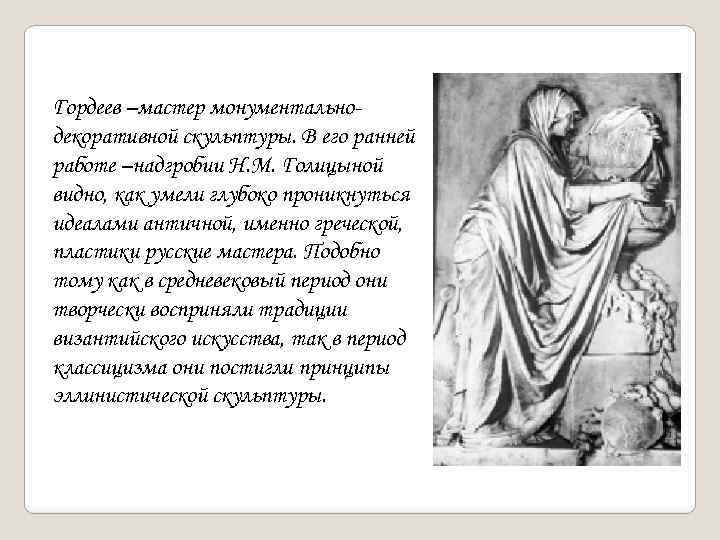 Гордеев –мастер монументально-декоративной скульптуры. В его ранней работе –надгробии Н.М. Голицыной видно, как умели глубоко проникнуться идеалами античной, именно греческой, пластики русские мастера. Подобно тому как в средневековый период они творчески восприняли традиции византийского искусства, так в период классицизма они постигли принципы эллинистической скульптуры.